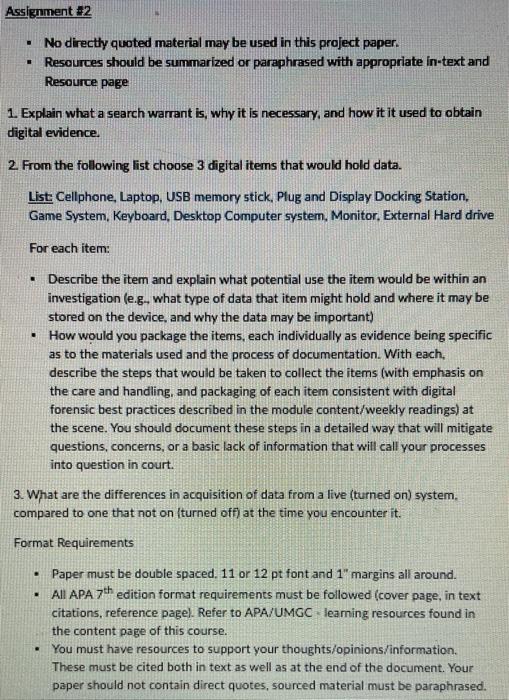 Assignment #2

- No directly quoted material may be used in this project paper.
- Resources should be summarized or paraphrased with appropriate in-text and Resource page

1. Explain what a search warrant is, why it is necessary, and how it it used to obtain digital evidence.

2. From the following list choose 3 digital items that would hold data.

List: Cellphone, Laptop, USB memory stick, Plug and Display Docking Station, Game System, Keyboard, Desktop Computer system, Monitor, External Hard drive

For each item:

- Describe the item and explain what potential use the item would be within an investigation (e.g., what type of data that item might hold and where it may be stored on the device, and why the data may be important)
- How would you package the items, each individually as evidence being specific as to the materials used and the process of documentation. With each, describe the steps that would be taken to collect the items (with emphasis on the care and handling, and packaging of each item consistent with digital forensic best practices described in the module content/weekly readings) at the scene. You should document these steps in a detailed way that will mitigate questions, concerns, or a basic lack of information that will call your processes into question in court.

3. What are the differences in acquisition of data from a live (turned on) system, compared to one that not on (turned off) at the time you encounter it.

Format Requirements

- Paper must be double spaced, 11 or 12 pt font and 1" margins all around.
- All APA $7^{th}$ edition format requirements must be followed (cover page, in text citations, reference page). Refer to APA/UMGC - learning resources found in the content page of this course.
- You must have resources to support your thoughts/opinions/information. These must be cited both in text as well as at the end of the document. Your paper should not contain direct quotes, sourced material must be paraphrased.